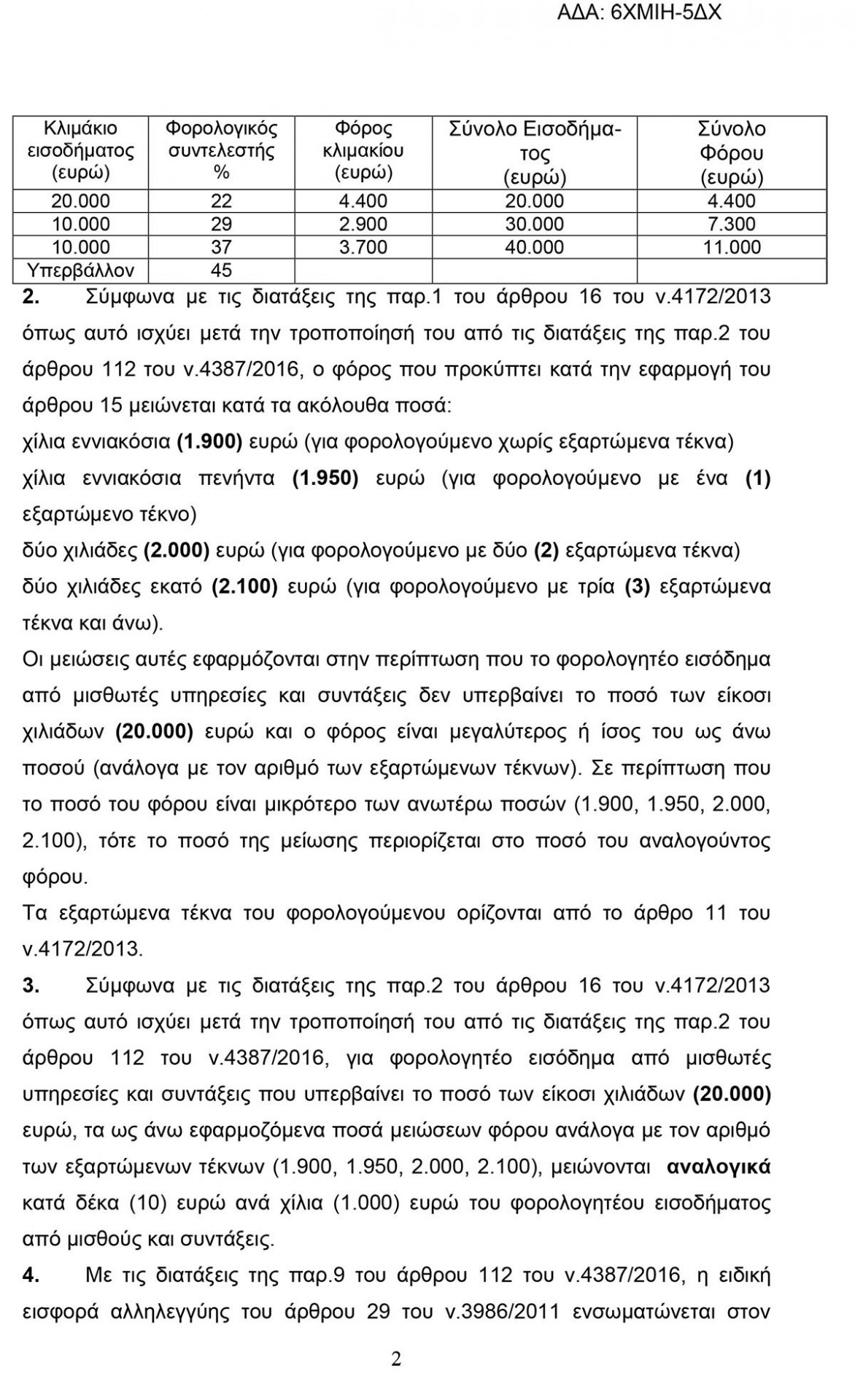 ΑΔΑ: 6ΧΜΙΗ-5ΔΧ

| Κλιμάκιο εισοδήματος (ευρώ) | Φορολογικός συντελεστής % | Φόρος κλιμακίου (ευρώ) | Σύνολο Εισοδήματος (ευρώ) | Σύνολο Φόρου (ευρώ) |
|---|---|---|---|---|
| 20.000 | 22 | 4.400 | 20.000 | 4.400 |
| 10.000 | 29 | 2.900 | 30.000 | 7.300 |
| 10.000 | 37 | 3.700 | 40.000 | 11.000 |
| Υπερβάλλον | 45 | | | |

**2.** Σύμφωνα με τις διατάξεις της παρ.1 του άρθρου 16 του ν.4172/2013 όπως αυτό ισχύει μετά την τροποποίησή του από τις διατάξεις της παρ.2 του άρθρου 112 του ν.4387/2016, ο φόρος που προκύπτει κατά την εφαρμογή του άρθρου 15 μειώνεται κατά τα ακόλουθα ποσά:

χίλια εννιακόσια **(1.900)** ευρώ (για φορολογούμενο χωρίς εξαρτώμενα τέκνα)

χίλια εννιακόσια πενήντα **(1.950)** ευρώ (για φορολογούμενο με ένα **(1)** εξαρτώμενο τέκνο)

δύο χιλιάδες **(2.000)** ευρώ (για φορολογούμενο με δύο **(2)** εξαρτώμενα τέκνα)

δύο χιλιάδες εκατό **(2.100)** ευρώ (για φορολογούμενο με τρία **(3)** εξαρτώμενα τέκνα και άνω).

Οι μειώσεις αυτές εφαρμόζονται στην περίπτωση που το φορολογητέο εισόδημα από μισθωτές υπηρεσίες και συντάξεις δεν υπερβαίνει το ποσό των είκοσι χιλιάδων **(20.000)** ευρώ και ο φόρος είναι μεγαλύτερος ή ίσος του ως άνω ποσού (ανάλογα με τον αριθμό των εξαρτώμενων τέκνων). Σε περίπτωση που το ποσό του φόρου είναι μικρότερο των ανωτέρω ποσών (1.900, 1.950, 2.000, 2.100), τότε το ποσό της μείωσης περιορίζεται στο ποσό του αναλογούντος φόρου.

Τα εξαρτώμενα τέκνα του φορολογούμενου ορίζονται από το άρθρο 11 του ν.4172/2013.

**3.** Σύμφωνα με τις διατάξεις της παρ.2 του άρθρου 16 του ν.4172/2013 όπως αυτό ισχύει μετά την τροποποίησή του από τις διατάξεις της παρ.2 του άρθρου 112 του ν.4387/2016, για φορολογητέο εισόδημα από μισθωτές υπηρεσίες και συντάξεις που υπερβαίνει το ποσό των είκοσι χιλιάδων **(20.000)** ευρώ, τα ως άνω εφαρμοζόμενα ποσά μειώσεων φόρου ανάλογα με τον αριθμό των εξαρτώμενων τέκνων (1.900, 1.950, 2.000, 2.100), μειώνονται **αναλογικά** κατά δέκα (10) ευρώ ανά χίλια (1.000) ευρώ του φορολογητέου εισοδήματος από μισθούς και συντάξεις.

**4.** Με τις διατάξεις της παρ.9 του άρθρου 112 του ν.4387/2016, η ειδική εισφορά αλληλεγγύης του άρθρου 29 του ν.3986/2011 ενσωματώνεται στον

2